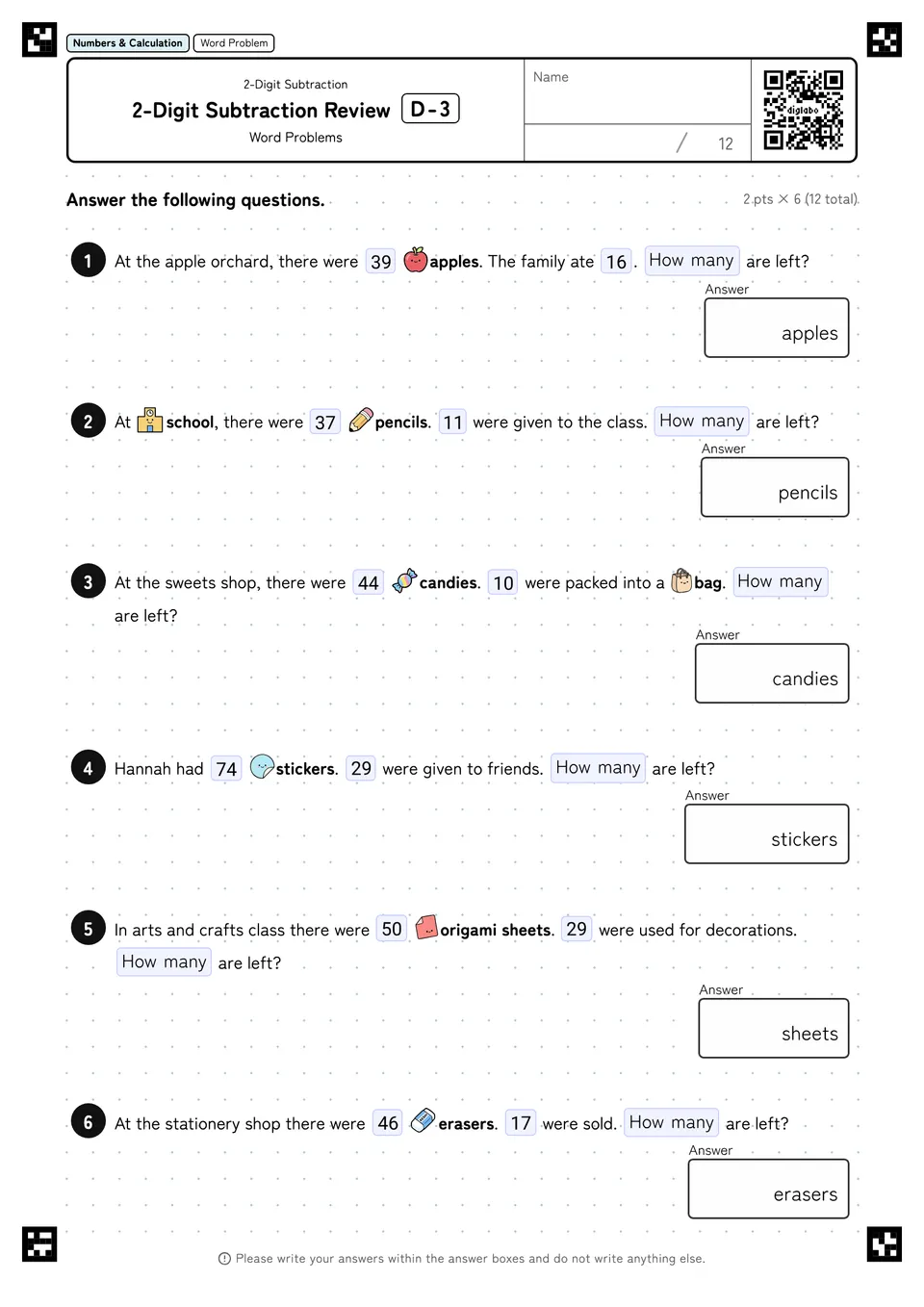 Numbers & Calculation Word Problem

2-Digit Subtraction
2-Digit Subtraction Review D-3
Word Problems

Name

/ 12

digilabo

Answer the following questions.

2 pts × 6 (12 total)

1 At the apple orchard, there were 39 apples. The family ate 16. How many are left?

Answer
apples

2 At school, there were 37 pencils. 11 were given to the class. How many are left?

Answer
pencils

3 At the sweets shop, there were 44 candies. 10 were packed into a bag. How many are left?

Answer
candies

4 Hannah had 74 stickers. 29 were given to friends. How many are left?

Answer
stickers

5 In arts and crafts class there were 50 origami sheets. 29 were used for decorations. How many are left?

Answer
sheets

6 At the stationery shop there were 46 erasers. 17 were sold. How many are left?

Answer
erasers

Please write your answers within the answer boxes and do not write anything else.